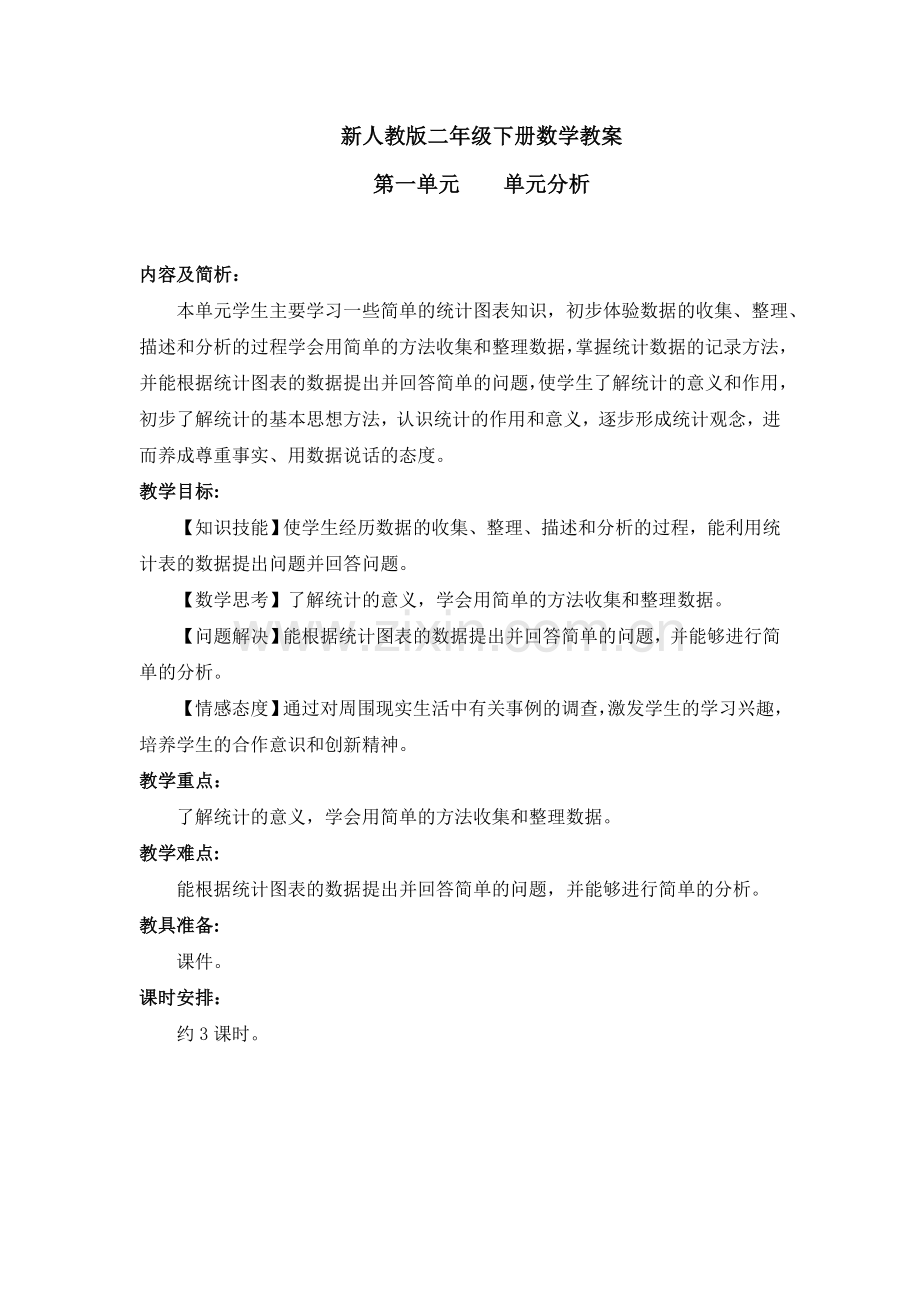 新人教版二年级下册数学教案

第一单元 单元分析

内容及简析：

本单元学生主要学习一些简单的统计图表知识，初步体验数据的收集、整理、描述和分析的过程学会用简单的方法收集和整理数据，掌握统计数据的记录方法，并能根据统计图表的数据提出并回答简单的问题，使学生了解统计的意义和作用，初步了解统计的基本思想方法，认识统计的作用和意义，逐步形成统计观念，进而养成尊重事实、用数据说话的态度。

教学目标：

【知识技能】使学生经历数据的收集、整理、描述和分析的过程，能利用统计表的数据提出问题并回答问题。

【数学思考】了解统计的意义，学会用简单的方法收集和整理数据。

【问题解决】能根据统计图表的数据提出并回答简单的问题，并能够进行简单的分析。

【情感态度】通过对周围现实生活中有关事例的调查，激发学生的学习兴趣，培养学生的合作意识和创新精神。

教学重点：

了解统计的意义，学会用简单的方法收集和整理数据。

教学难点：

能根据统计图表的数据提出并回答简单的问题，并能够进行简单的分析。

教具准备：

课件。

课时安排：

约3课时。

www.zixin.com.cn